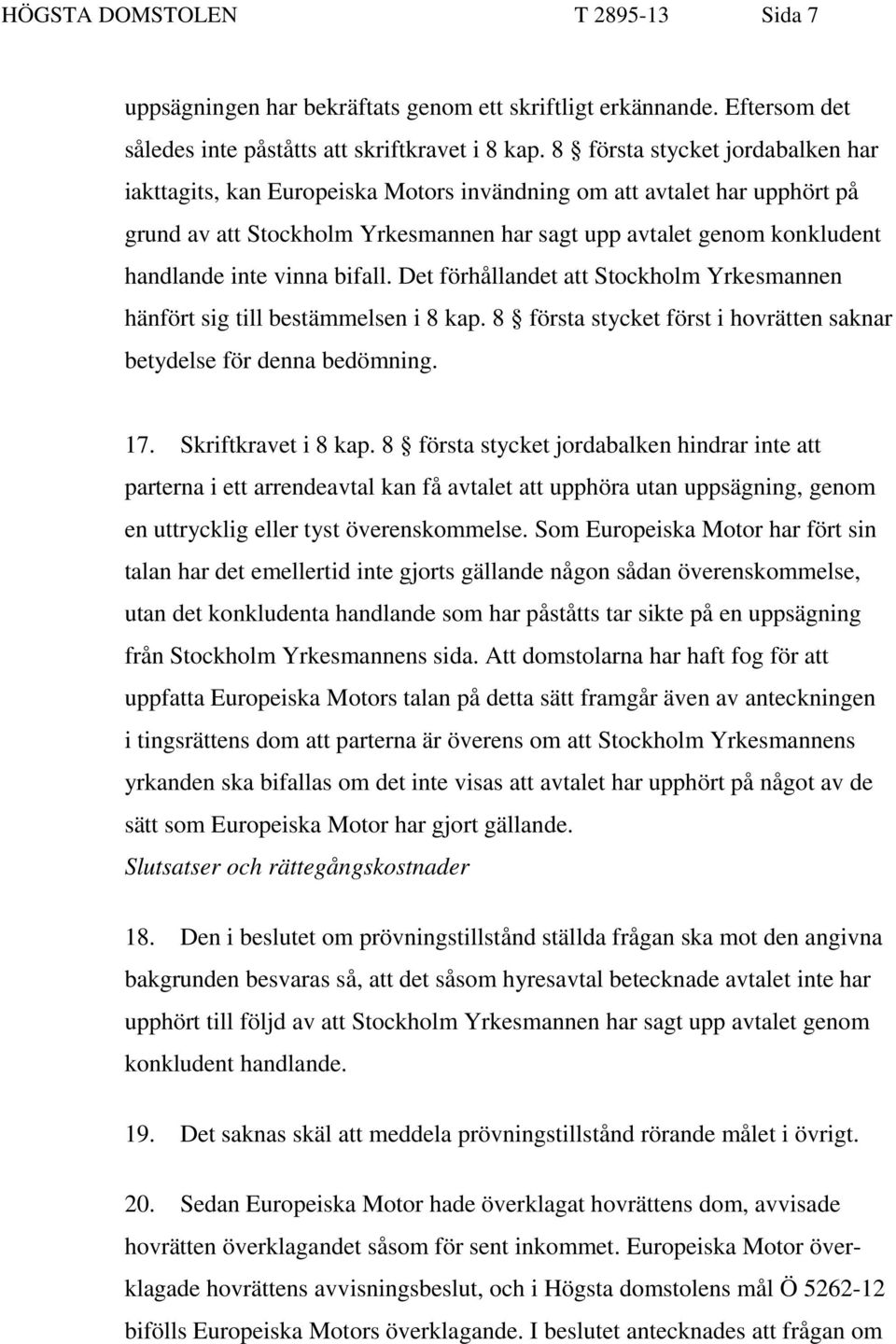 HÖGSTA DOMSTOLEN T 2895-13 Sida 7

uppsägningen har bekräftats genom ett skriftligt erkännande. Eftersom det således inte påståtts att skriftkravet i 8 kap. 8 § första stycket jordabalken har iakttagits, kan Europeiska Motors invändning om att avtalet har upphört på grund av att Stockholm Yrkesmannen har sagt upp avtalet genom konkludent handlande inte vinna bifall. Det förhållandet att Stockholm Yrkesmannen hänfört sig till bestämmelsen i 8 kap. 8 § första stycket först i hovrätten saknar betydelse för denna bedömning.

17. Skriftkravet i 8 kap. 8 § första stycket jordabalken hindrar inte att parterna i ett arrendeavtal kan få avtalet att upphöra utan uppsägning, genom en uttrycklig eller tyst överenskommelse. Som Europeiska Motor har fört sin talan har det emellertid inte gjorts gällande någon sådan överenskommelse, utan det konkludenta handlande som har påståtts tar sikte på en uppsägning från Stockholm Yrkesmannens sida. Att domstolarna har haft fog för att uppfatta Europeiska Motors talan på detta sätt framgår även av anteckningen i tingsrättens dom att parterna är överens om att Stockholm Yrkesmannens yrkanden ska bifallas om det inte visas att avtalet har upphört på något av de sätt som Europeiska Motor har gjort gällande.

Slutsatser och rättegångskostnader

18. Den i beslutet om prövningstillstånd ställda frågan ska mot den angivna bakgrunden besvaras så, att det såsom hyresavtal betecknade avtalet inte har upphört till följd av att Stockholm Yrkesmannen har sagt upp avtalet genom konkludent handlande.

19. Det saknas skäl att meddela prövningstillstånd rörande målet i övrigt.

20. Sedan Europeiska Motor hade överklagat hovrättens dom, avvisade hovrätten överklagandet såsom för sent inkommet. Europeiska Motor överklagade hovrättens avvisningsbeslut, och i Högsta domstolens mål Ö 5262-12 bifölls Europeiska Motors överklagande. I beslutet antecknades att frågan om